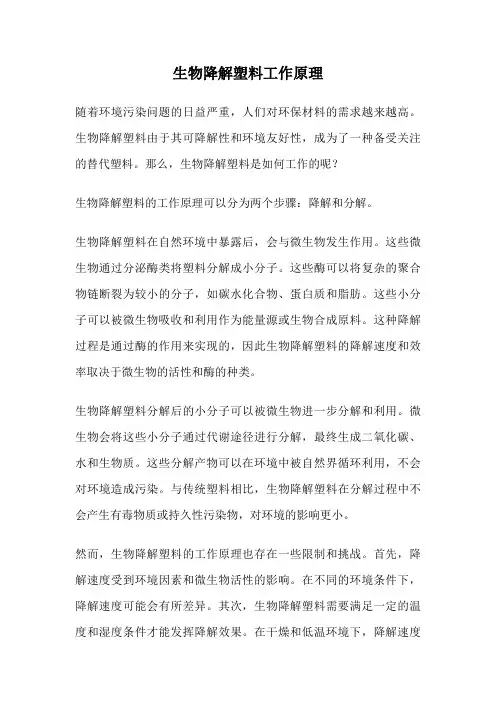 生物降解塑料工作原理

随着环境污染问题的日益严重，人们对环保材料的需求越来越高。生物降解塑料由于其可降解性和环境友好性，成为了一种备受关注的替代塑料。那么，生物降解塑料是如何工作的呢？

生物降解塑料的工作原理可以分为两个步骤：降解和分解。

生物降解塑料在自然环境中暴露后，会与微生物发生作用。这些微生物通过分泌酶类将塑料分解成小分子。这些酶可以将复杂的聚合物链断裂为较小的分子，如碳水化合物、蛋白质和脂肪。这些小分子可以被微生物吸收和利用作为能量源或生物合成原料。这种降解过程是通过酶的作用来实现的，因此生物降解塑料的降解速度和效率取决于微生物的活性和酶的种类。

生物降解塑料分解后的小分子可以被微生物进一步分解和利用。微生物会将这些小分子通过代谢途径进行分解，最终生成二氧化碳、水和生物质。这些分解产物可以在环境中被自然界循环利用，不会对环境造成污染。与传统塑料相比，生物降解塑料在分解过程中不会产生有毒物质或持久性污染物，对环境的影响更小。

然而，生物降解塑料的工作原理也存在一些限制和挑战。首先，降解速度受到环境因素和微生物活性的影响。在不同的环境条件下，降解速度可能会有所差异。其次，生物降解塑料需要满足一定的温度和湿度条件才能发挥降解效果。在干燥和低温环境下，降解速度